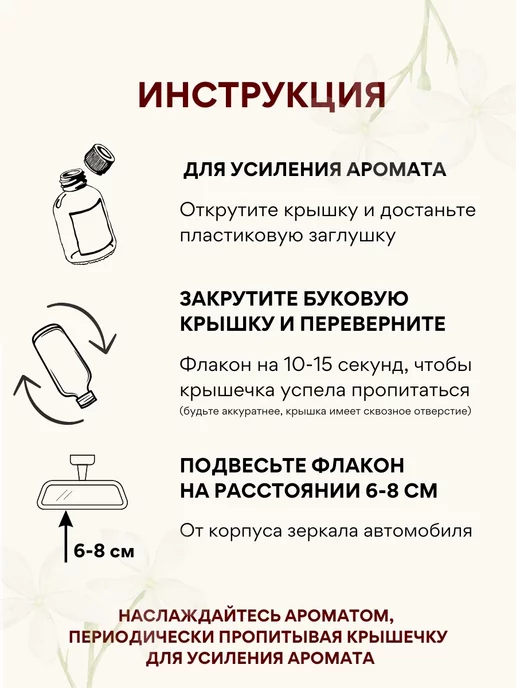 ИНСТРУКЦИЯ

ДЛЯ УСИЛЕНИЯ АРОМАТА

Открутите крышку и достаньте пластиковую заглушку

ЗАКРУТИТЕ БУКОВУЮ КРЫШКУ И ПЕРЕВЕРНИТЕ

Флакон на 10-15 секунд, чтобы крышечка успела пропитаться
(будьте аккуратнее, крышка имеет сквозное отверстие)

ПОДВЕСЬТЕ ФЛАКОН НА РАССТОЯНИИ 6-8 СМ

От корпуса зеркала автомобиля

6-8 см

НАСЛАЖДАЙТЕСЬ АРОМАТОМ, ПЕРИОДИЧЕСКИ ПРОПИТЫВАЯ КРЫШЕЧКУ ДЛЯ УСИЛЕНИЯ АРОМАТА